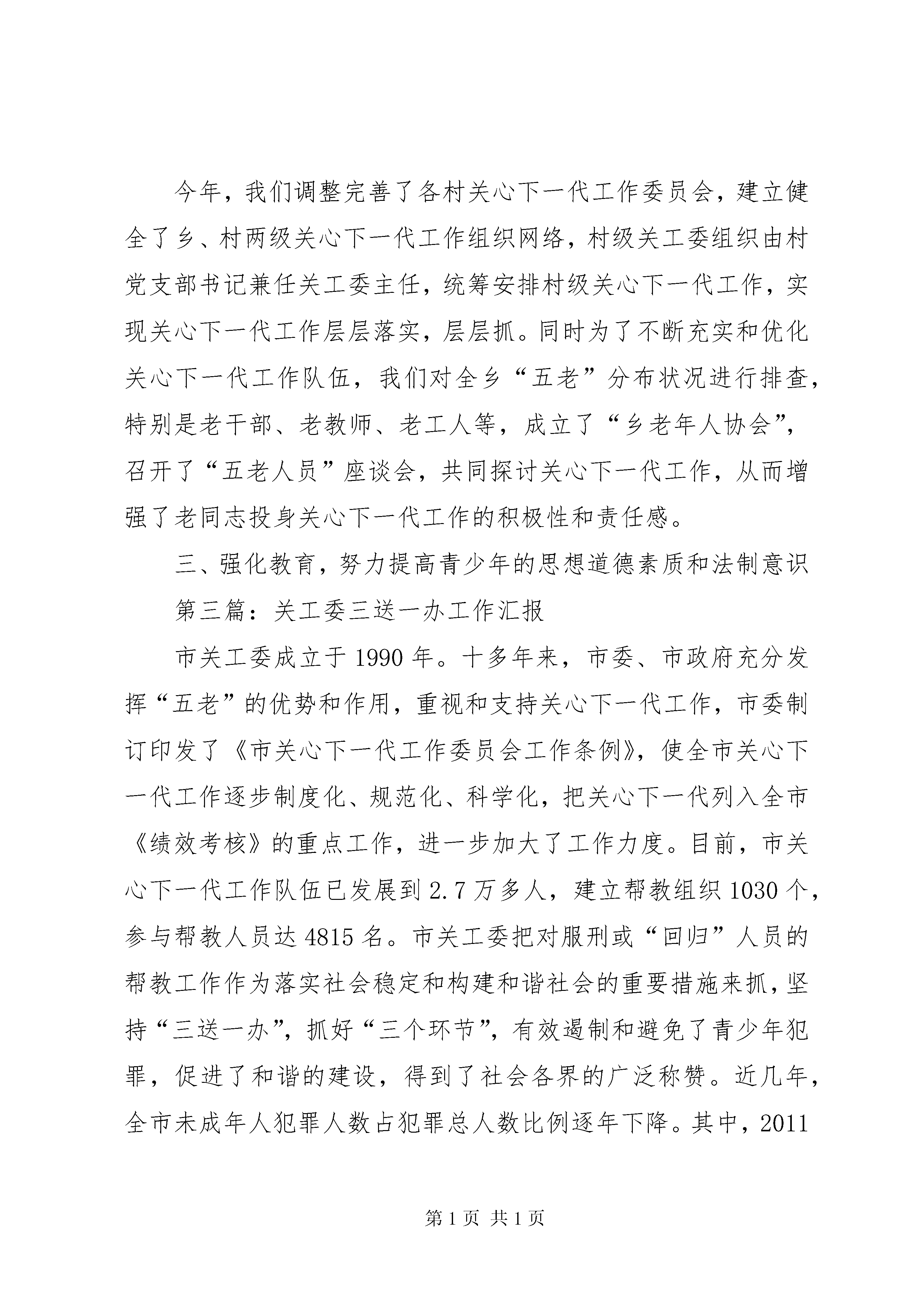 今年，我们调整完善了各村关心下一代工作委员会，建立健全了乡、村两级关心下一代工作组织网络，村级关工委组织由村党支部书记兼任关工委主任，统筹安排村级关心下一代工作，实现关心下一代工作层层落实，层层抓。同时为了不断充实和优化关心下一代工作队伍，我们对全乡“五老”分布状况进行排查，特别是老干部、老教师、老工人等，成立了“乡老年人协会”，召开了“五老人员”座谈会，共同探讨关心下一代工作，从而增强了老同志投身关心下一代工作的积极性和责任感。

三、强化教育，努力提高青少年的思想道德素质和法制意识

第三篇：关工委三送一办工作汇报

市关工委成立于1990年。十多年来，市委、市政府充分发挥“五老”的优势和作用，重视和支持关心下一代工作，市委制订印发了《市关心下一代工作委员会工作条例》，使全市关心下一代工作逐步制度化、规范化、科学化，把关心下一代列入全市《绩效考核》的重点工作，进一步加大了工作力度。目前，市关心下一代工作队伍已发展到2.7万多人，建立帮教组织1030个，参与帮教人员达4815名。市关工委把对服刑或“回归”人员的帮教工作作为落实社会稳定和构建和谐社会的重要措施来抓，坚持“三送一办”，抓好“三个环节”，有效遏制和避免了青少年犯罪，促进了和谐的建设，得到了社会各界的广泛称赞。近几年，全市未成年人犯罪人数占犯罪总人数比例逐年下降。其中，2011

第1页 共1页